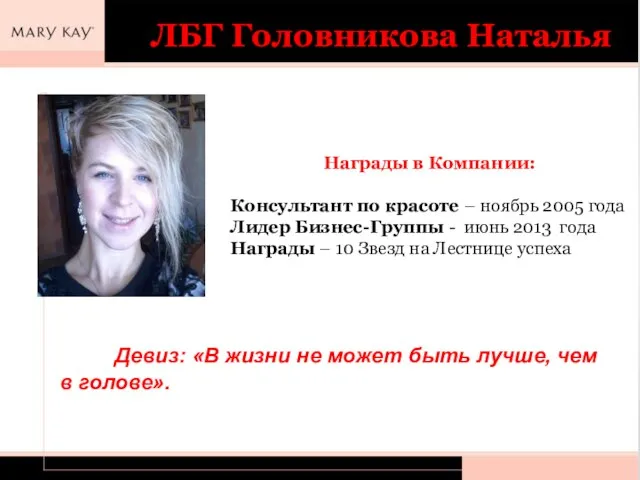 MARY KAY

ЛБГ Головникова Наталья

Награды в Компании:

Консультант по красоте – ноябрь 2005 года
Лидер Бизнес-Группы - июнь 2013 года
Награды – 10 Звезд на Лестнице успеха

Девиз: «В жизни не может быть лучше, чем в голове».